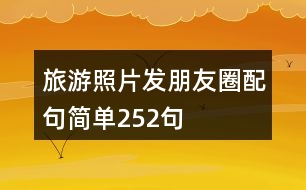 旅游照片发朋友圈配句简单252句